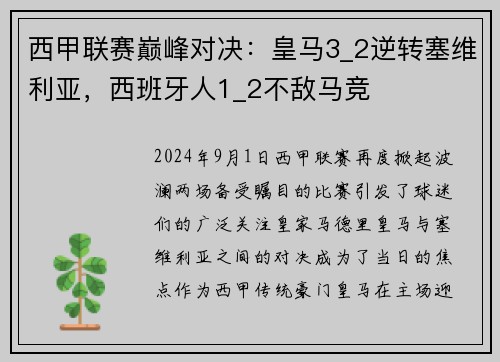 西甲联赛巅峰对决：皇马3_2逆转塞维利亚，西班牙人1_2不敌马竞

2024年9月1日西甲联赛再度掀起波澜两场备受瞩目的比赛引发了球迷们的广泛关注皇家马德里皇马与塞维利亚之间的对决成为了当日的焦点作为西甲传统豪门皇马在主场迎